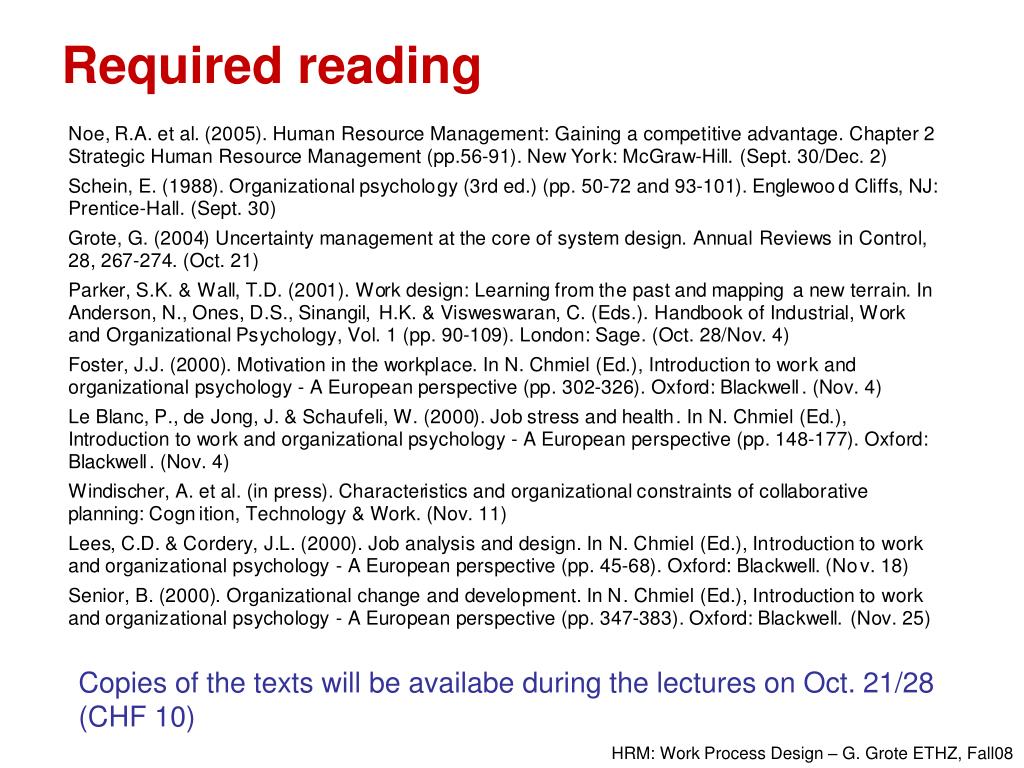 Required reading

Noe, R.A. et al. (2005). Human Resource Management: Gaining a competitive advantage. Chapter 2 Strategic Human Resource Management (pp.56-91). New York: McGraw-Hill. (Sept. 30/Dec. 2)

Schein, E. (1988). Organizational psychology (3rd ed.) (pp. 50-72 and 93-101). Englewood Cliffs, NJ: Prentice-Hall. (Sept. 30)

Grote, G. (2004) Uncertainty management at the core of system design. Annual Reviews in Control, 28, 267-274. (Oct. 21)

Parker, S.K. & Wall, T.D. (2001). Work design: Learning from the past and mapping a new terrain. In Anderson, N., Ones, D.S., Sinangil, H.K. & Visweswaran, C. (Eds.). Handbook of Industrial, Work and Organizational Psychology, Vol. 1 (pp. 90-109). London: Sage. (Oct. 28/Nov. 4)

Foster, J.J. (2000). Motivation in the workplace. In N. Chmiel (Ed.), Introduction to work and organizational psychology - A European perspective (pp. 302-326). Oxford: Blackwell. (Nov. 4)

Le Blanc, P., de Jong, J. & Schaufeli, W. (2000). Job stress and health. In N. Chmiel (Ed.), Introduction to work and organizational psychology - A European perspective (pp. 148-177). Oxford: Blackwell. (Nov. 4)

Windischer, A. et al. (in press). Characteristics and organizational constraints of collaborative planning: Cognition, Technology & Work. (Nov. 11)

Lees, C.D. & Cordery, J.L. (2000). Job analysis and design. In N. Chmiel (Ed.), Introduction to work and organizational psychology - A European perspective (pp. 45-68). Oxford: Blackwell. (Nov. 18)

Senior, B. (2000). Organizational change and development. In N. Chmiel (Ed.), Introduction to work and organizational psychology - A European perspective (pp. 347-383). Oxford: Blackwell. (Nov. 25)

Copies of the texts will be availabe during the lectures on Oct. 21/28 (CHF 10)

HRM: Work Process Design – G. Grote ETHZ, Fall08